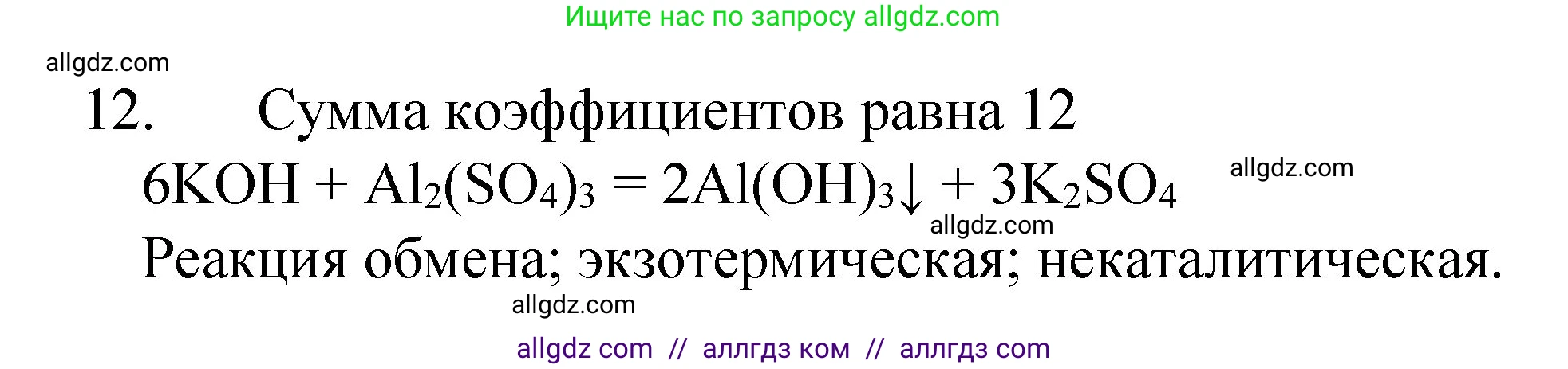 Ищите нас по запросу allgdz.com

allgdz.com

12. Сумма коэффициентов равна 12

$6KOH + Al_2(SO_4)_3 = 2Al(OH)_3\downarrow + 3K_2SO_4$ allgdz.com

allgdz.com

Реакция обмена; экзотермическая; некаталитическая.

allgdz.com

allgdz com // аллгдз ком // аллгдз com